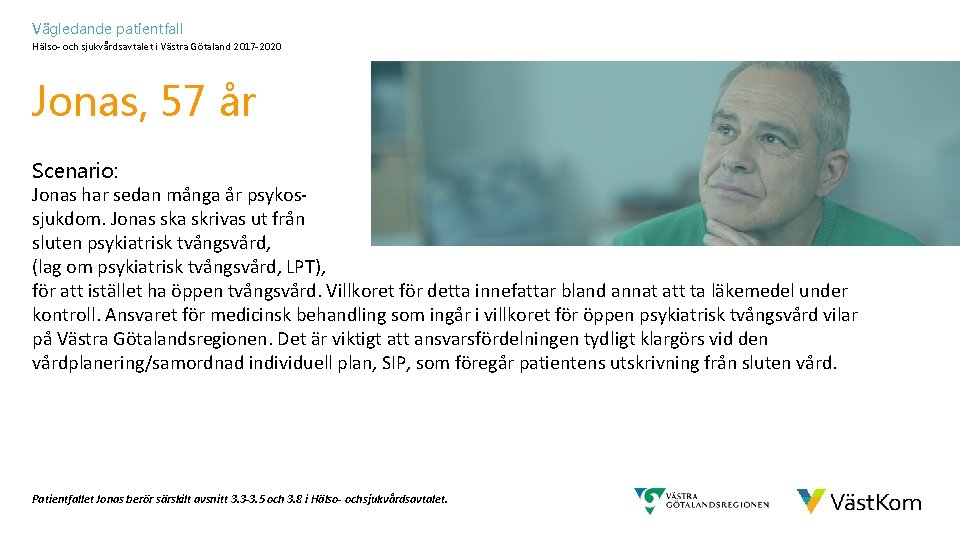 Vägledande patientfall
Hälso- och sjukvårdsavtalet i Västra Götaland 2017-2020

Jonas, 57 år

Scenario:
Jonas har sedan många år psykossjukdom. Jonas ska skrivas ut från sluten psykiatrisk tvångsvård, (lag om psykiatrisk tvångsvård, LPT), för att istället ha öppen tvångsvård. Villkoret för detta innefattar bland annat att ta läkemedel under kontroll. Ansvaret för medicinsk behandling som ingår i villkoret för öppen psykiatrisk tvångsvård vilar på Västra Götalandsregionen. Det är viktigt att ansvarsfördelningen tydligt klargörs vid den vårdplanering/samordnad individuell plan, SIP, som föregår patientens utskrivning från sluten vård.

Patientfallet Jonas berör särskilt avsnitt 3.3-3.5 och 3.8 i Hälso- ochsjukvårdsavtalet.

VÄSTRA GÖTALANDSREGIONEN

VästKom